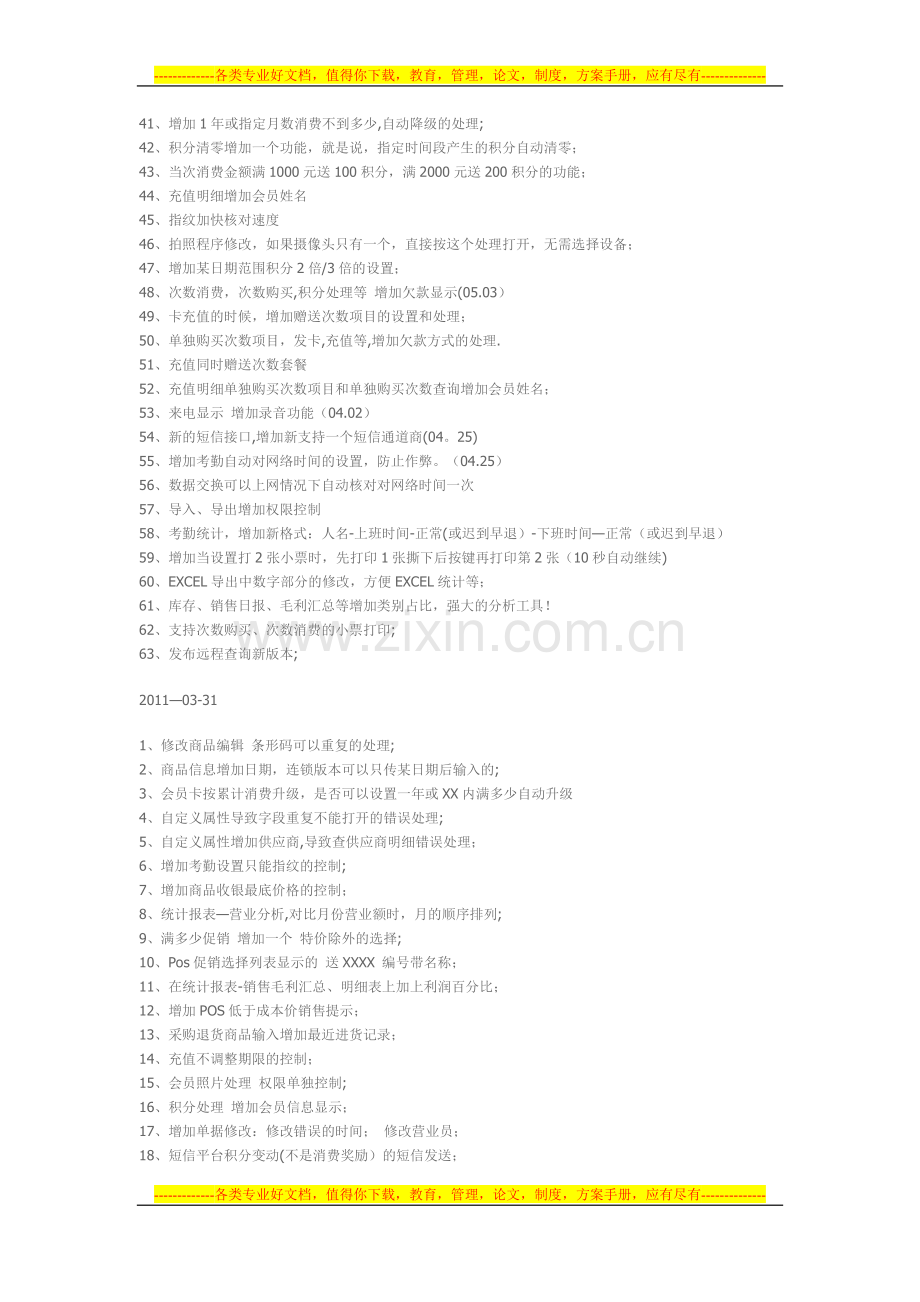 -------------各类专业好文档，值得你下载，教育，管理，论文，制度，方案手册，应有尽有--------------

41、增加1年或指定月数消费不到多少,自动降级的处理;
42、积分清零增加一个功能，就是说，指定时间段产生的积分自动清零;
43、当次消费金额满1000元送100积分，满2000元送200积分的功能;
44、充值明细增加会员姓名
45、指纹加快核对速度
46、拍照程序修改，如果摄像头只有一个，直接按这个处理打开，无需选择设备;
47、增加某日期范围积分2倍/3倍的设置;
48、次数消费，次数购买,积分处理等 增加欠款显示(05.03)
49、卡充值的时候，增加赠送次数项目的设置和处理;
50、单独购买次数项目，发卡,充值等,增加欠款方式的处理.
51、充值同时赠送次数套餐
52、充值明细单独购买次数项目和单独购买次数查询增加会员姓名;
53、来电显示 增加录音功能（04.02）
54、新的短信接口,增加新支持一个短信通道商(04。25)
55、增加考勤自动对网络时间的设置，防止作弊。（04.25）
56、数据交换可以上网情况下自动核对对网络时间一次
57、导入、导出增加权限控制
58、考勤统计，增加新格式：人名-上班时间-正常(或迟到早退)-下班时间—正常（或迟到早退）
59、增加当设置打2张小票时，先打印1张撕下后按键再打印第2张（10秒自动继续)
60、EXCEL导出中数字部分的修改，方便EXCEL统计等;
61、库存、销售日报、毛利汇总等增加类别占比，强大的分析工具!
62、支持次数购买、次数消费的小票打印;
63、发布远程查询新版本;

2011—03-31

1、修改商品编辑 条形码可以重复的处理;
2、商品信息增加日期，连锁版本可以只传某日期后输入的;
3、会员卡按累计消费升级，是否可以设置一年或XX内满多少自动升级
4、自定义属性导致字段重复不能打开的错误处理;
5、自定义属性增加供应商,导致查供应商明细错误处理;
6、增加考勤设置只能指纹的控制;
7、增加商品收银最底价格的控制;
8、统计报表—营业分析,对比月份营业额时，月的顺序排列;
9、满多少促销 增加一个 特价除外的选择;
10、Pos促销选择列表显示的 送XXXX 编号带名称;
11、在统计报表-销售毛利汇总、明细表上加上利润百分比;
12、增加POS低于成本价销售提示;
13、采购退货商品输入增加最近进货记录;
14、充值不调整期限的控制;
15、会员照片处理 权限单独控制;
16、积分处理 增加会员信息显示;
17、增加单据修改：修改错误的时间； 修改营业员;
18、短信平台积分变动(不是消费奖励）的短信发送;

-------------各类专业好文档，值得你下载，教育，管理，论文，制度，方案手册，应有尽有--------------

www.zixin.com.cn